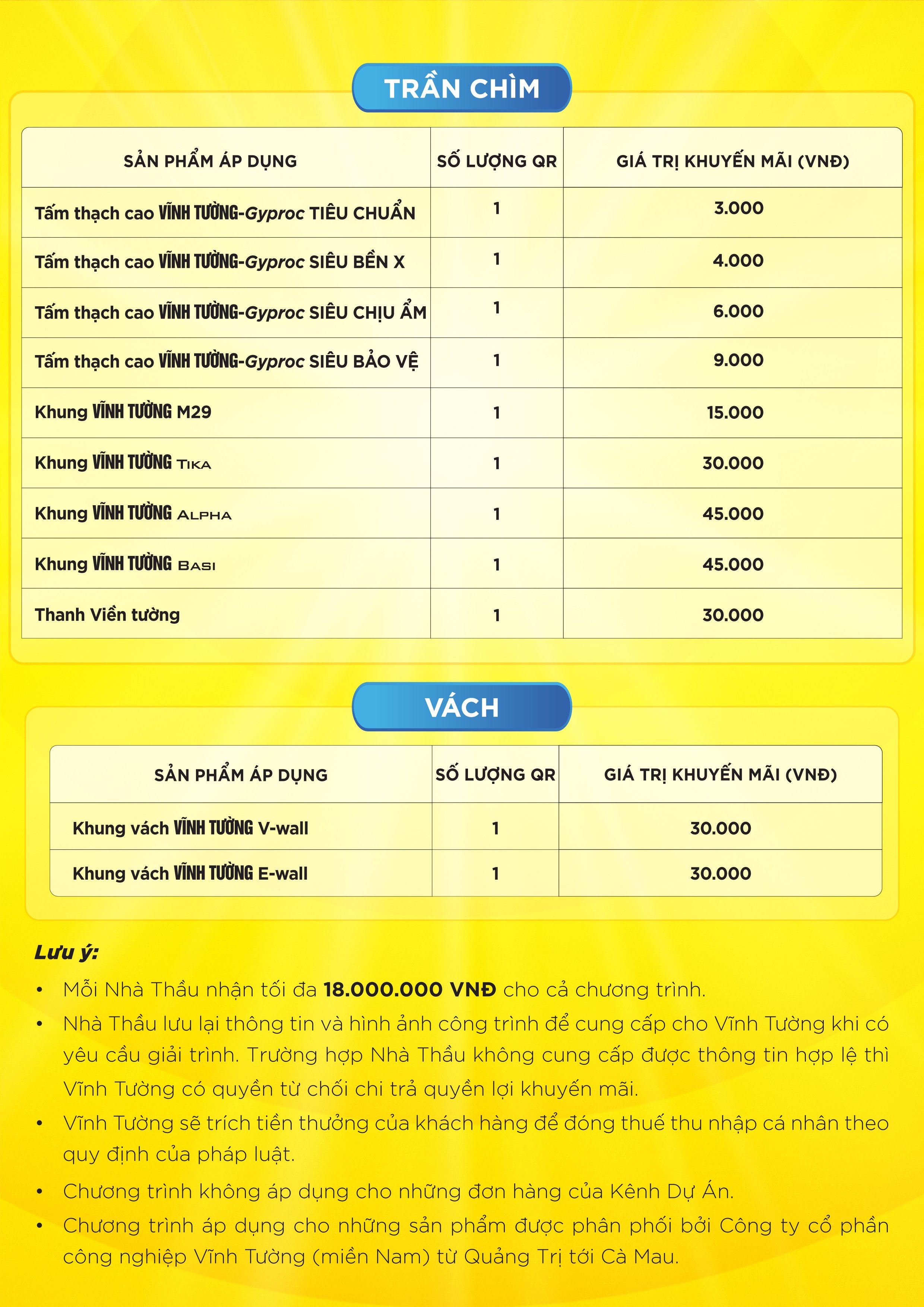 TRẦN CHÌM

| SẢN PHẨM ÁP DỤNG | SỐ LƯỢNG QR | GIÁ TRỊ KHUYẾN MÃI (VNĐ) |
|---|---|---|
| Tấm thạch cao VĨNH TƯỜNG-Gyproc TIÊU CHUẨN | 1 | 3.000 |
| Tấm thạch cao VĨNH TƯỜNG-Gyproc SIÊU BỀN X | 1 | 4.000 |
| Tấm thạch cao VĨNH TƯỜNG-Gyproc SIÊU CHỊU ẨM | 1 | 6.000 |
| Tấm thạch cao VĨNH TƯỜNG-Gyproc SIÊU BẢO VỆ | 1 | 9.000 |
| Khung VĨNH TƯỜNG M29 | 1 | 15.000 |
| Khung VĨNH TƯỜNG TIKA | 1 | 30.000 |
| Khung VĨNH TƯỜNG ALPHA | 1 | 45.000 |
| Khung VĨNH TƯỜNG BASI | 1 | 45.000 |
| Thanh Viền tường | 1 | 30.000 |

VÁCH

| SẢN PHẨM ÁP DỤNG | SỐ LƯỢNG QR | GIÁ TRỊ KHUYẾN MÃI (VNĐ) |
|---|---|---|
| Khung vách VĨNH TƯỜNG V-wall | 1 | 30.000 |
| Khung vách VĨNH TƯỜNG E-wall | 1 | 30.000 |

Lưu ý:
• Mỗi Nhà Thầu nhận tối đa 18.000.000 VNĐ cho cả chương trình.
• Nhà Thầu lưu lại thông tin và hình ảnh công trình để cung cấp cho Vĩnh Tường khi có yêu cầu giải trình. Trường hợp Nhà Thầu không cung cấp được thông tin hợp lệ thì Vĩnh Tường có quyền từ chối chi trả quyền lợi khuyến mãi.
• Vĩnh Tường sẽ trích tiền thưởng của khách hàng để đóng thuế thu nhập cá nhân theo quy định của pháp luật.
• Chương trình không áp dụng cho những đơn hàng của Kênh Dự Án.
• Chương trình áp dụng cho những sản phẩm được phân phối bởi Công ty cổ phần công nghiệp Vĩnh Tường (miền Nam) từ Quảng Trị tới Cà Mau.